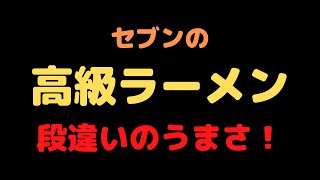 セブンの

高級ラーメン

段違いのうまさ！